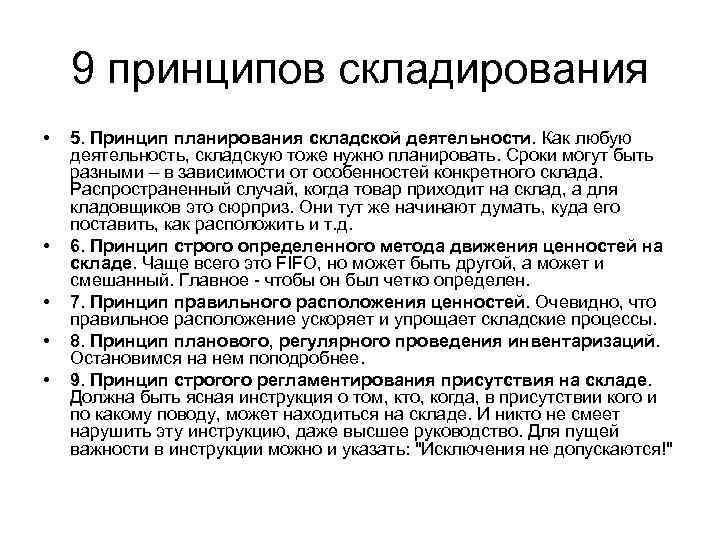 9 принципов складирования

• 5. Принцип планирования складской деятельности. Как любую деятельность, складскую тоже нужно планировать. Сроки могут быть разными – в зависимости от особенностей конкретного склада. Распространенный случай, когда товар приходит на склад, а для кладовщиков это сюрприз. Они тут же начинают думать, куда его поставить, как расположить и т.д.

• 6. Принцип строго определенного метода движения ценностей на складе. Чаще всего это FIFO, но может быть другой, а может и смешанный. Главное - чтобы он был четко определен.

• 7. Принцип правильного расположения ценностей. Очевидно, что правильное расположение ускоряет и упрощает складские процессы.

• 8. Принцип планового, регулярного проведения инвентаризаций. Остановимся на нем поподробнее.

• 9. Принцип строгого регламентирования присутствия на складе. Должна быть ясная инструкция о том, кто, когда, в присутствии кого и по какому поводу, может находиться на складе. И никто не смеет нарушить эту инструкцию, даже высшее руководство. Для пущей важности в инструкции можно и указать: "Исключения не допускаются!"